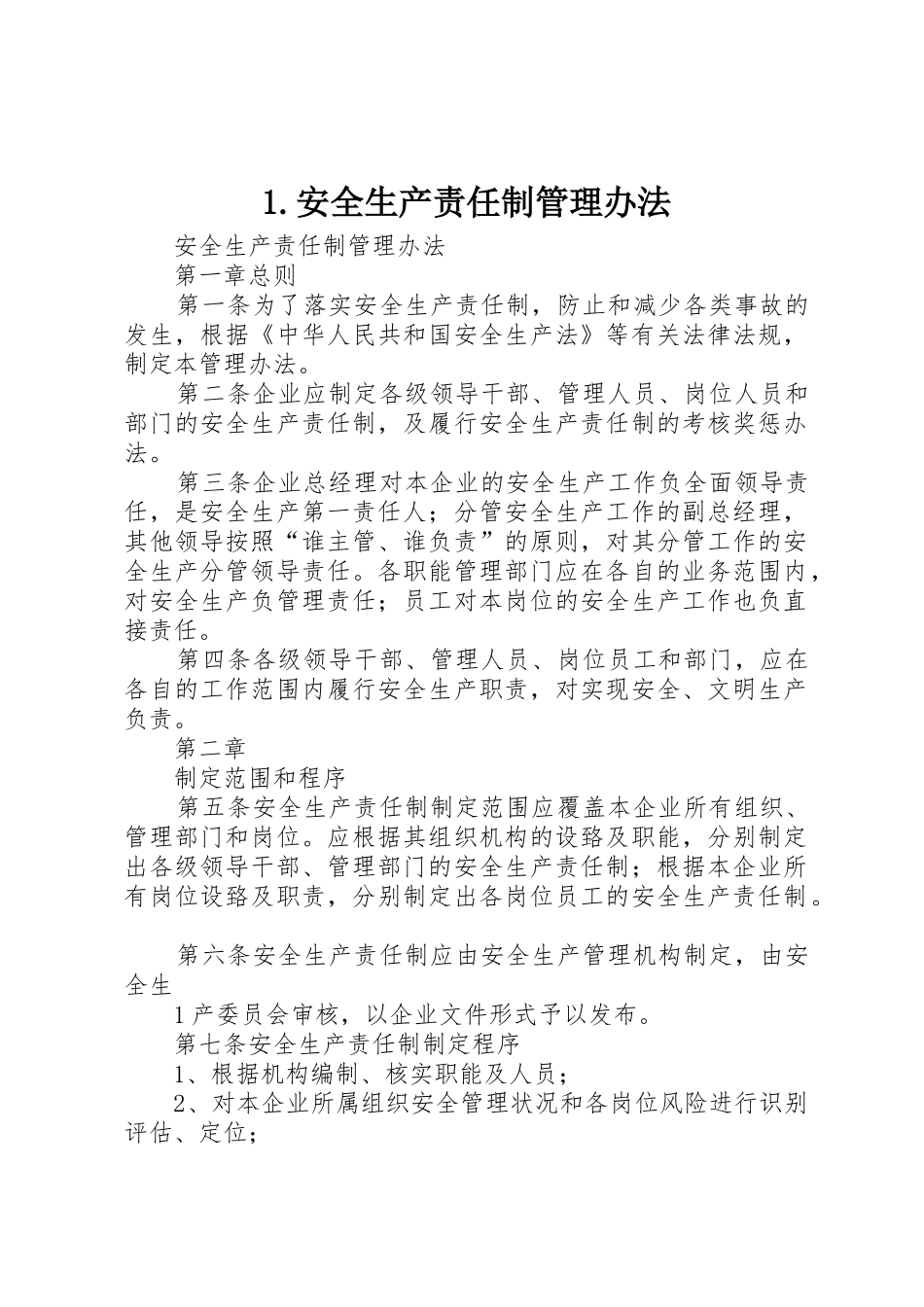 1. 安全生产责任制管理办法

安全生产责任制管理办法

第一章总则

第一条为了落实安全生产责任制，防止和减少各类事故的发生，根据《中华人民共和国安全生产法》等有关法律法规，制定本管理办法。

第二条企业应制定各级领导干部、管理人员、岗位人员和部门的安全生产责任制，及履行安全生产责任制的考核奖惩办法。

第三条企业总经理对本企业的安全生产工作负全面领导责任，是安全生产第一责任人；分管安全生产工作的副总经理，其他领导按照“谁主管、谁负责”的原则，对其分管工作的安全生产分管领导责任。各职能管理部门应在各自的业务范围内，对安全生产负管理责任；员工对本岗位的安全生产工作也负直接责任。

第四条各级领导干部、管理人员、岗位员工和部门，应在各自的工作范围内履行安全生产职责，对实现安全、文明生产负责。

第二章

制定范围和程序

第五条安全生产责任制制定范围应覆盖本企业所有组织、管理部门和岗位。应根据其组织机构的设臵及职能，分别制定出各级领导干部、管理部门的安全生产责任制；根据本企业所有岗位设臵及职责，分别制定出各岗位员工的安全生产责任制。

第六条安全生产责任制应由安全生产管理机构制定，由安全生

1 产委员会审核，以企业文件形式予以发布。

第七条安全生产责任制制定程序

1、根据机构编制、核实职能及人员；

2、对本企业所属组织安全管理状况和各岗位风险进行识别评估、定位；